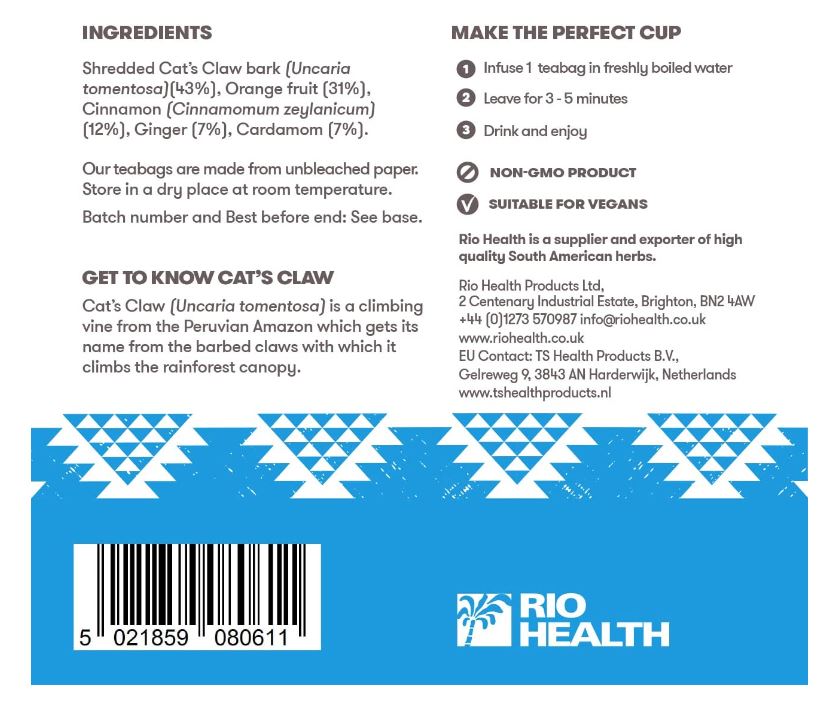 INGREDIENTS

Shredded Cat's Claw bark (Uncaria tomentosa)(43%), Orange fruit (31%), Cinnamon (Cinnamomum zeylanicum) (12%), Ginger (7%), Cardamom (7%).

Our teabags are made from unbleached paper. Store in a dry place at room temperature.

Batch number and Best before end: See base.

GET TO KNOW CAT'S CLAW

Cat's Claw (Uncaria tomentosa) is a climbing vine from the Peruvian Amazon which gets its name from the barbed claws with which it climbs the rainforest canopy.

MAKE THE PERFECT CUP

1 Infuse 1 teabag in freshly boiled water

2 Leave for 3 - 5 minutes

3 Drink and enjoy

NON-GMO PRODUCT

SUITABLE FOR VEGANS

Rio Health is a supplier and exporter of high quality South American herbs.

Rio Health Products Ltd,
2 Centenary Industrial Estate, Brighton, BN2 4AW
+44 (0)1273 570987 info@riohealth.co.uk
www.riohealth.co.uk
EU Contact: TS Health Products B.V.,
Gelreweg 9, 3843 AN Harderwijk, Netherlands
www.tshealthproducts.nl

5 021859 080611

RIO HEALTH